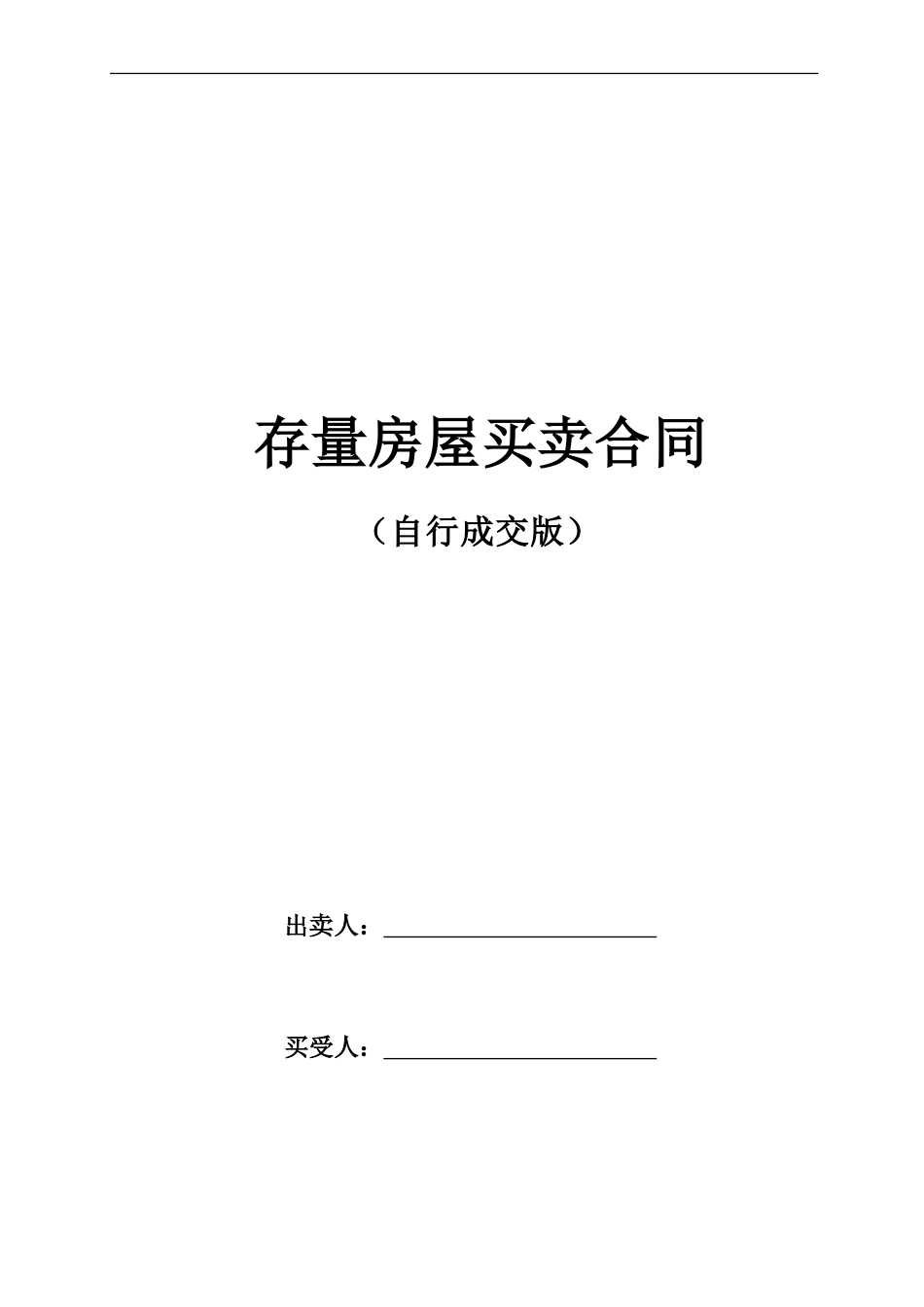 存量房屋买卖合同

（自行成交版）

出卖人：____

买受人：____